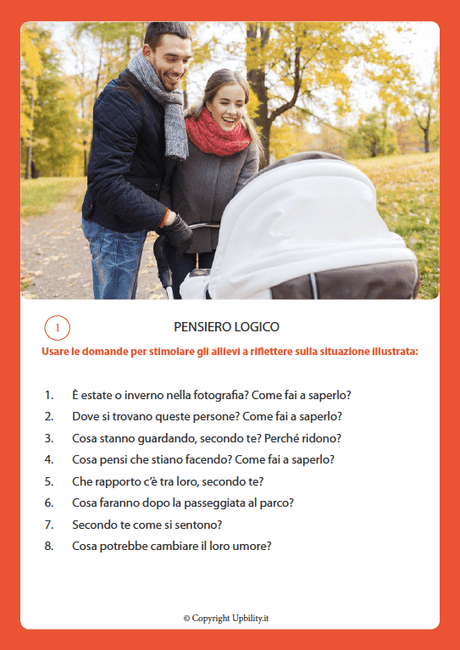 1

PENSIERO LOGICO

Usare le domande per stimolare gli allievi a riflettere sulla situazione illustrata:

1. È estate o inverno nella fotografia? Come fai a saperlo?
2. Dove si trovano queste persone? Come fai a saperlo?
3. Cosa stanno guardando, secondo te? Perché ridono?
4. Cosa pensi che stiano facendo? Come fai a saperlo?
5. Che rapporto c'è tra loro, secondo te?
6. Cosa faranno dopo la passeggiata al parco?
7. Secondo te come si sentono?
8. Cosa potrebbe cambiare il loro umore?

© Copyright Upbility.it